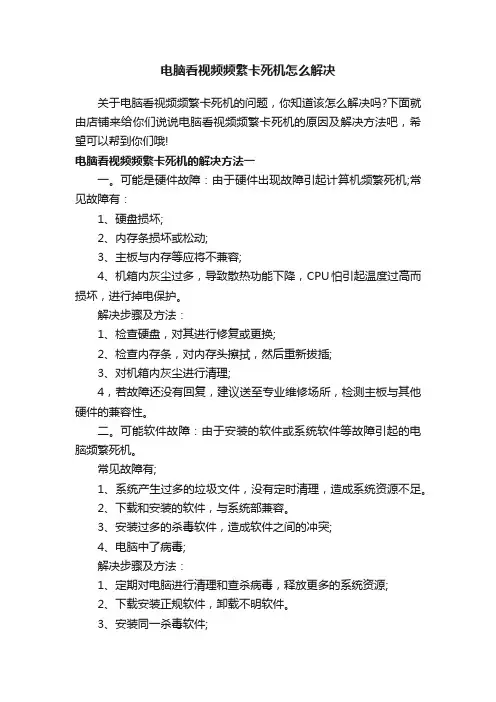 电脑看视频频繁卡死机怎么解决

关于电脑看视频频繁卡死机的问题，你知道该怎么解决吗?下面就由店铺来给你们说说电脑看视频频繁卡死机的原因及解决方法吧，希望可以帮到你们哦!

电脑看视频频繁卡死机的解决方法一

一。可能是硬件故障：由于硬件出现故障引起计算机频繁死机;常见故障有：

1、硬盘损坏;

2、内存条损坏或松动;

3、主板与内存等应将不兼容;

4、机箱内灰尘过多，导致散热功能下降，CPU怕引起温度过高而损坏，进行掉电保护。

解决步骤及方法：

1、检查硬盘，对其进行修复或更换;

2、检查内存条，对内存头擦拭，然后重新拔插;

3、对机箱内灰尘进行清理;

4，若故障还没有回复，建议送至专业维修场所，检测主板与其他硬件的兼容性。

二。可能软件故障：由于安装的软件或系统软件等故障引起的电脑频繁死机。

常见故障有;

1、系统产生过多的垃圾文件，没有定时清理，造成系统资源不足。

2、下载和安装的软件，与系统部兼容。

3、安装过多的杀毒软件，造成软件之间的冲突;

4、电脑中了病毒;

解决步骤及方法：

1、定期对电脑进行清理和查杀病毒，释放更多的系统资源;

2、下载安装正规软件，卸载不明软件。

3、安装同一杀毒软件;